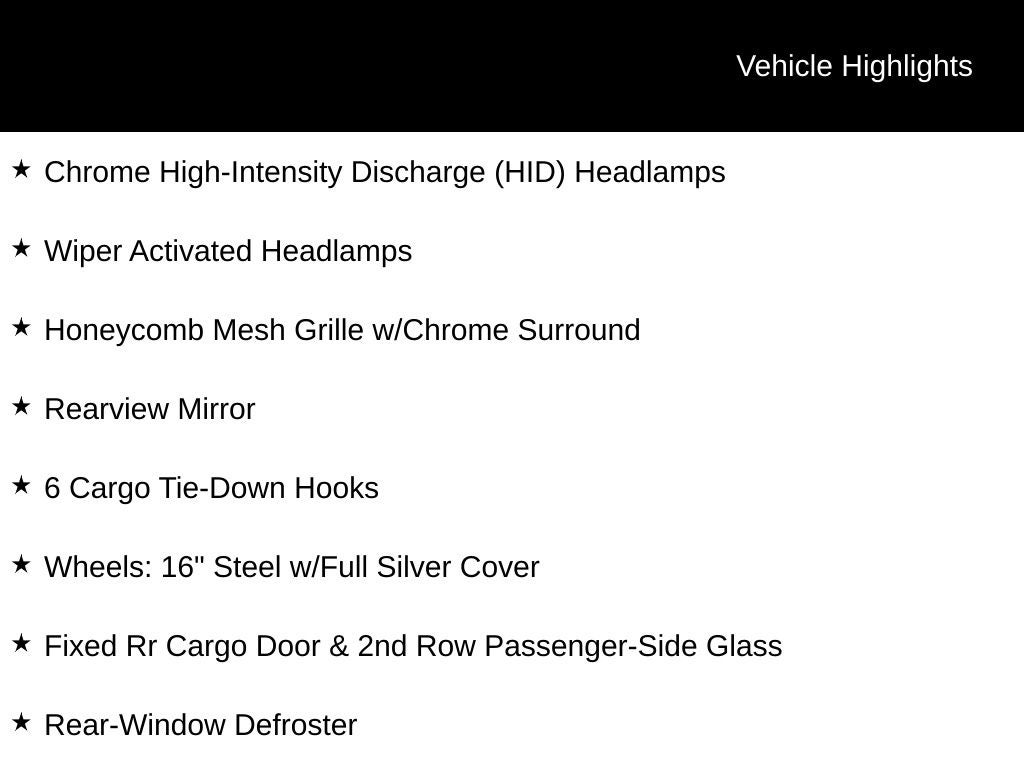 Vehicle Highlights

★ Chrome High-Intensity Discharge (HID) Headlamps

★ Wiper Activated Headlamps

★ Honeycomb Mesh Grille w/Chrome Surround

★ Rearview Mirror

★ 6 Cargo Tie-Down Hooks

★ Wheels: 16" Steel w/Full Silver Cover

★ Fixed Rr Cargo Door & 2nd Row Passenger-Side Glass

★ Rear-Window Defroster